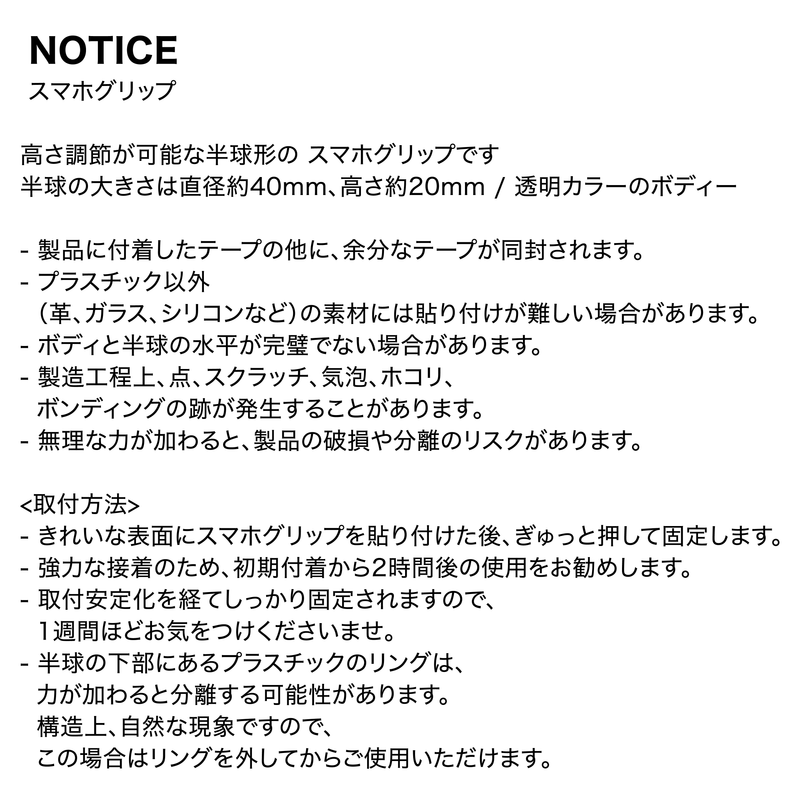 NOTICE
スマホグリップ

高さ調節が可能な半球形の スマホグリップです
半球の大きさは直径約40mm、高さ約20mm / 透明カラーのボディー

- 製品に付着したテープの他に、余分なテープが同封されます。
- プラスチック以外
（革、ガラス、シリコンなど）の素材には貼り付けが難しい場合があります。
- ボディと半球の水平が完璧でない場合があります。
- 製造工程上、点、スクラッチ、気泡、ホコリ、
ボンディングの跡が発生することがあります。
- 無理な力が加わると、製品の破損や分離のリスクがあります。

<取付方法>
- きれいな表面にスマホグリップを貼り付けた後、ぎゅっと押して固定します。
- 強力な接着のため、初期付着から2時間後の使用をお勧めします。
- 取付安定化を経てしっかり固定されますので、
1週間ほどお気をつけくださいませ。
- 半球の下部にあるプラスチックのリングは、
力が加わると分離する可能性があります。
構造上、自然な現象ですので、
この場合はリングを外してからご使用いただけます。